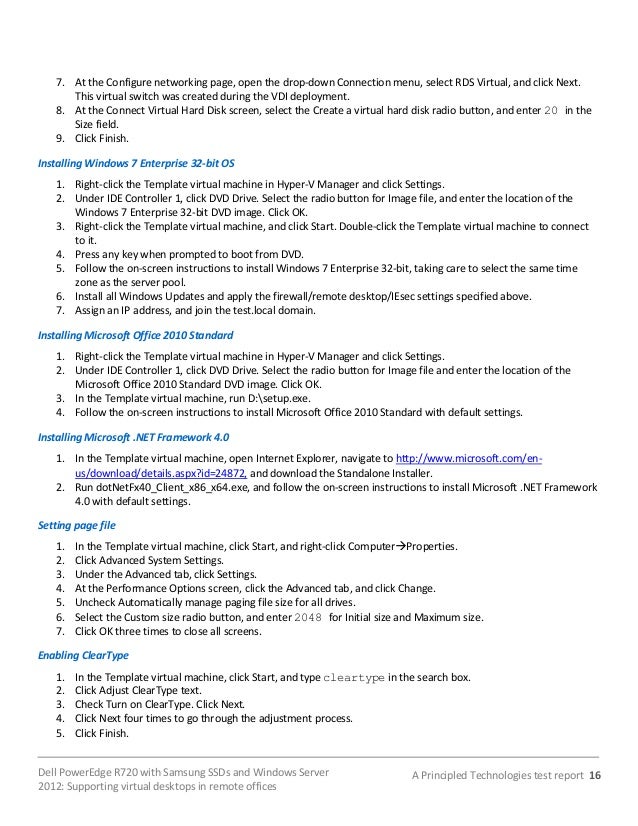 7. At the Configure networking page, open the drop-down Connection menu, select RDS Virtual, and click Next. This virtual switch was created during the VDI deployment.
8. At the Connect Virtual Hard Disk screen, select the Create a virtual hard disk radio button, and enter 20 in the Size field.
9. Click Finish.

Installing Windows 7 Enterprise 32-bit OS

1. Right-click the Template virtual machine in Hyper-V Manager and click Settings.
2. Under IDE Controller 1, click DVD Drive. Select the radio button for Image file, and enter the location of the Windows 7 Enterprise 32-bit DVD image. Click OK.
3. Right-click the Template virtual machine, and click Start. Double-click the Template virtual machine to connect to it.
4. Press any key when prompted to boot from DVD.
5. Follow the on-screen instructions to install Windows 7 Enterprise 32-bit, taking care to select the same time zone as the server pool.
6. Install all Windows Updates and apply the firewall/remote desktop/IEsec settings specified above.
7. Assign an IP address, and join the test.local domain.

Installing Microsoft Office 2010 Standard

1. Right-click the Template virtual machine in Hyper-V Manager and click Settings.
2. Under IDE Controller 1, click DVD Drive. Select the radio button for Image file and enter the location of the Microsoft Office 2010 Standard DVD image. Click OK.
3. In the Template virtual machine, run D:\setup.exe.
4. Follow the on-screen instructions to install Microsoft Office 2010 Standard with default settings.

Installing Microsoft .NET Framework 4.0

1. In the Template virtual machine, open Internet Explorer, navigate to http://www.microsoft.com/en-us/download/details.aspx?id=24872, and download the Standalone Installer.
2. Run dotNetFx40_Client_x86_x64.exe, and follow the on-screen instructions to install Microsoft .NET Framework 4.0 with default settings.

Setting page file

1. In the Template virtual machine, click Start, and right-click Computer→Properties.
2. Click Advanced System Settings.
3. Under the Advanced tab, click Settings.
4. At the Performance Options screen, click the Advanced tab, and click Change.
5. Uncheck Automatically manage paging file size for all drives.
6. Select the Custom size radio button, and enter 2048 for Initial size and Maximum size.
7. Click OK three times to close all screens.

Enabling ClearType

1. In the Template virtual machine, click Start, and type cleartype in the search box.
2. Click Adjust ClearType text.
3. Check Turn on ClearType. Click Next.
4. Click Next four times to go through the adjustment process.
5. Click Finish.

Dell PowerEdge R720 with Samsung SSDs and Windows Server 2012: Supporting virtual desktops in remote offices

A Principled Technologies test report 16